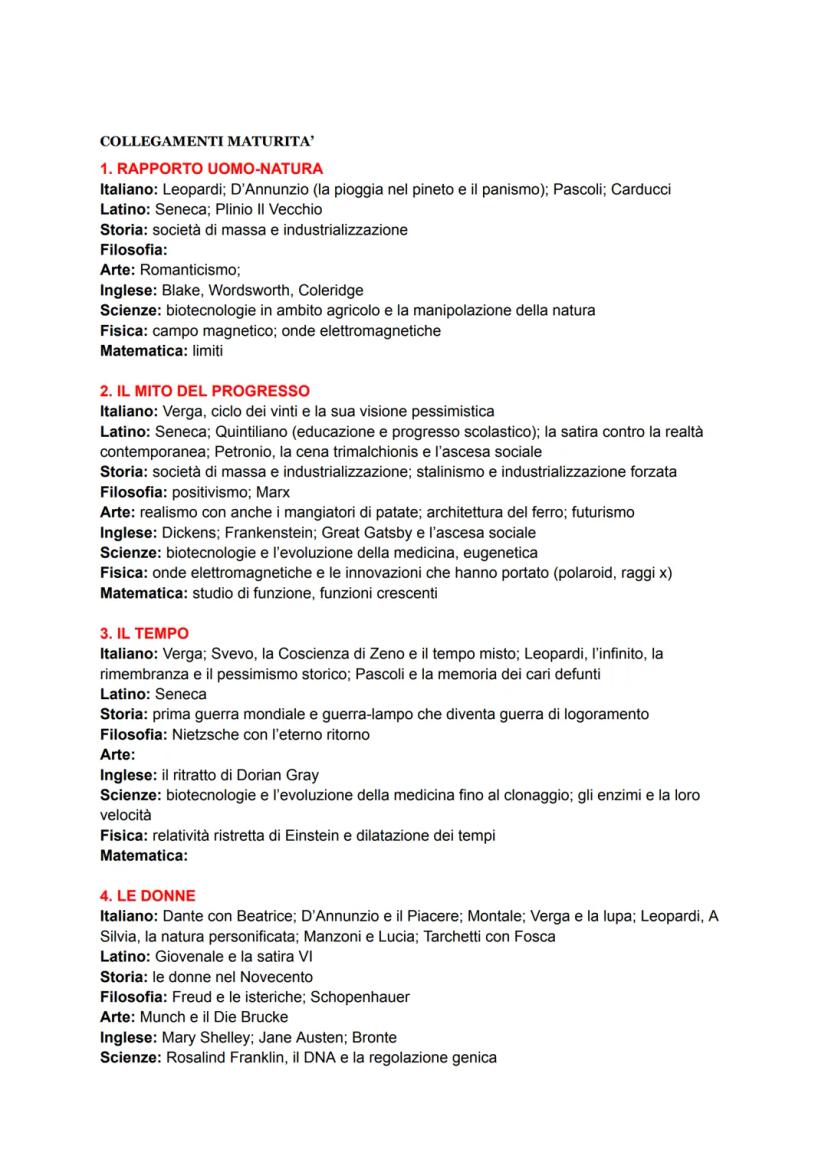 COLLEGAMENTI MATURITA'

1. RAPPORTO UOMO-NATURA
Italiano: Leopardi; D'Annunzio (la pioggia nel pineto e il panismo); Pascoli; Carducci
Latino: Seneca; Plinio Il Vecchio
Storia: società di massa e industrializzazione
Filosofia:
Arte: Romanticismo;
Inglese: Blake, Wordsworth, Coleridge
Scienze: biotecnologie in ambito agricolo e la manipolazione della natura
Fisica: campo magnetico; onde elettromagnetiche
Matematica: limiti

2. IL MITO DEL PROGRESSO
Italiano: Verga, ciclo dei vinti e la sua visione pessimistica
Latino: Seneca; Quintiliano (educazione e progresso scolastico); la satira contro la realtà contemporanea; Petronio, la cena trimalchionis e l'ascesa sociale
Storia: società di massa e industrializzazione; stalinismo e industrializzazione forzata
Filosofia: positivismo; Marx
Arte: realismo con anche i mangiatori di patate; architettura del ferro; futurismo
Inglese: Dickens; Frankenstein; Great Gatsby e l'ascesa sociale
Scienze: biotecnologie e l'evoluzione della medicina, eugenetica
Fisica: onde elettromagnetiche e le innovazioni che hanno portato (polaroid, raggi x)
Matematica: studio di funzione, funzioni crescenti

3. IL TEMPO
Italiano: Verga; Svevo, la Coscienza di Zeno e il tempo misto; Leopardi, l'infinito, la rimembranza e il pessimismo storico; Pascoli e la memoria dei cari defunti
Latino: Seneca
Storia: prima guerra mondiale e guerra-lampo che diventa guerra di logoramento
Filosofia: Nietzsche con l'eterno ritorno
Arte:
Inglese: il ritratto di Dorian Gray
Scienze: biotecnologie e l'evoluzione della medicina fino al clonaggio; gli enzimi e la loro velocità
Fisica: relatività ristretta di Einstein e dilatazione dei tempi
Matematica:

4. LE DONNE
Italiano: Dante con Beatrice; D'Annunzio e il Piacere; Montale; Verga e la lupa; Leopardi, A Silvia, la natura personificata; Manzoni e Lucia; Tarchetti con Fosca
Latino: Giovenale e la satira VI
Storia: le donne nel Novecento
Filosofia: Freud e le isteriche; Schopenhauer
Arte: Munch e il Die Brucke
Inglese: Mary Shelley; Jane Austen; Bronte
Scienze: Rosalind Franklin, il DNA e la regolazione genica